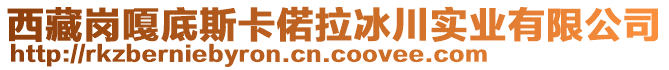 西藏岗嘎底斯卡偌拉冰川实业有限公司
http://rkzberniebyron.cn.coovee.com